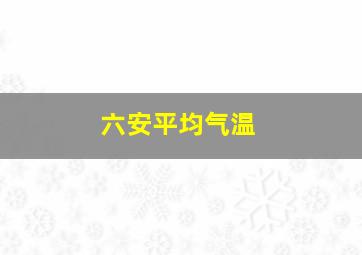 六安平均气温